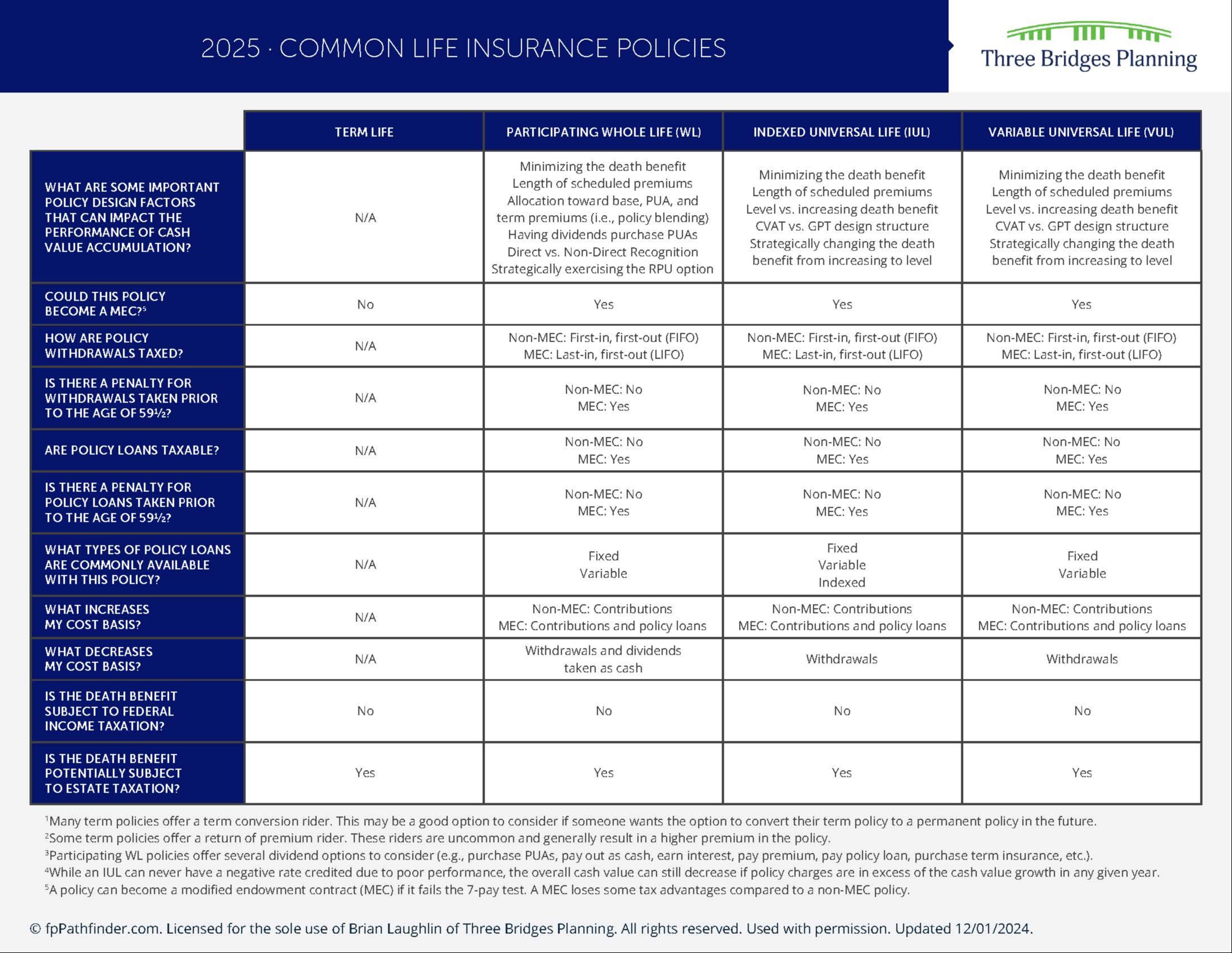 2025 · COMMON LIFE INSURANCE POLICIES

Three Bridges Planning

| | TERM LIFE | PARTICIPATING WHOLE LIFE (WL) | INDEXED UNIVERSAL LIFE (IUL) | VARIABLE UNIVERSAL LIFE (VUL) |
|---|---|---|---|---|
| WHAT ARE SOME IMPORTANT POLICY DESIGN FACTORS THAT CAN IMPACT THE PERFORMANCE OF CASH VALUE ACCUMULATION? | N/A | Minimizing the death benefit Length of scheduled premiums Allocation toward base, PUA, and term premiums (i.e., policy blending) Having dividends purchase PUAs Direct vs. Non-Direct Recognition Strategically exercising the RPU option | Minimizing the death benefit Length of scheduled premiums Level vs. increasing death benefit CVAT vs. GPT design structure Strategically changing the death benefit from increasing to level | Minimizing the death benefit Length of scheduled premiums Level vs. increasing death benefit CVAT vs. GPT design structure Strategically changing the death benefit from increasing to level |
| COULD THIS POLICY BECOME A MEC?$^5$ | No | Yes | Yes | Yes |
| HOW ARE POLICY WITHDRAWALS TAXED? | N/A | Non-MEC: First-in, first-out (FIFO) MEC: Last-in, first-out (LIFO) | Non-MEC: First-in, first-out (FIFO) MEC: Last-in, first-out (LIFO) | Non-MEC: First-in, first-out (FIFO) MEC: Last-in, first-out (LIFO) |
| IS THERE A PENALTY FOR WITHDRAWALS TAKEN PRIOR TO THE AGE OF 59½? | N/A | Non-MEC: No MEC: Yes | Non-MEC: No MEC: Yes | Non-MEC: No MEC: Yes |
| ARE POLICY LOANS TAXABLE? | N/A | Non-MEC: No MEC: Yes | Non-MEC: No MEC: Yes | Non-MEC: No MEC: Yes |
| IS THERE A PENALTY FOR POLICY LOANS TAKEN PRIOR TO THE AGE OF 59½? | N/A | Non-MEC: No MEC: Yes | Non-MEC: No MEC: Yes | Non-MEC: No MEC: Yes |
| WHAT TYPES OF POLICY LOANS ARE COMMONLY AVAILABLE WITH THIS POLICY? | N/A | Fixed Variable | Fixed Variable Indexed | Fixed Variable |
| WHAT INCREASES MY COST BASIS? | N/A | Non-MEC: Contributions MEC: Contributions and policy loans | Non-MEC: Contributions MEC: Contributions and policy loans | Non-MEC: Contributions MEC: Contributions and policy loans |
| WHAT DECREASES MY COST BASIS? | N/A | Withdrawals and dividends taken as cash | Withdrawals | Withdrawals |
| IS THE DEATH BENEFIT SUBJECT TO FEDERAL INCOME TAXATION? | No | No | No | No |
| IS THE DEATH BENEFIT POTENTIALLY SUBJECT TO ESTATE TAXATION? | Yes | Yes | Yes | Yes |

$^1$Many term policies offer a term conversion rider. This may be a good option to consider if someone wants the option to convert their term policy to a permanent policy in the future.
$^2$Some term policies offer a return of premium rider. These riders are uncommon and generally result in a higher premium in the policy.
$^3$Participating WL policies offer several dividend options to consider (e.g., purchase PUAs, pay out as cash, earn interest, pay premium, pay policy loan, purchase term insurance, etc.).
$^4$While an IUL can never have a negative rate credited due to poor performance, the overall cash value can still decrease if policy charges are in excess of the cash value growth in any given year.
$^5$A policy can become a modified endowment contract (MEC) if it fails the 7-pay test. A MEC loses some tax advantages compared to a non-MEC policy.

© fpPathfinder.com. Licensed for the sole use of Brian Laughlin of Three Bridges Planning. All rights reserved. Used with permission. Updated 12/01/2024.